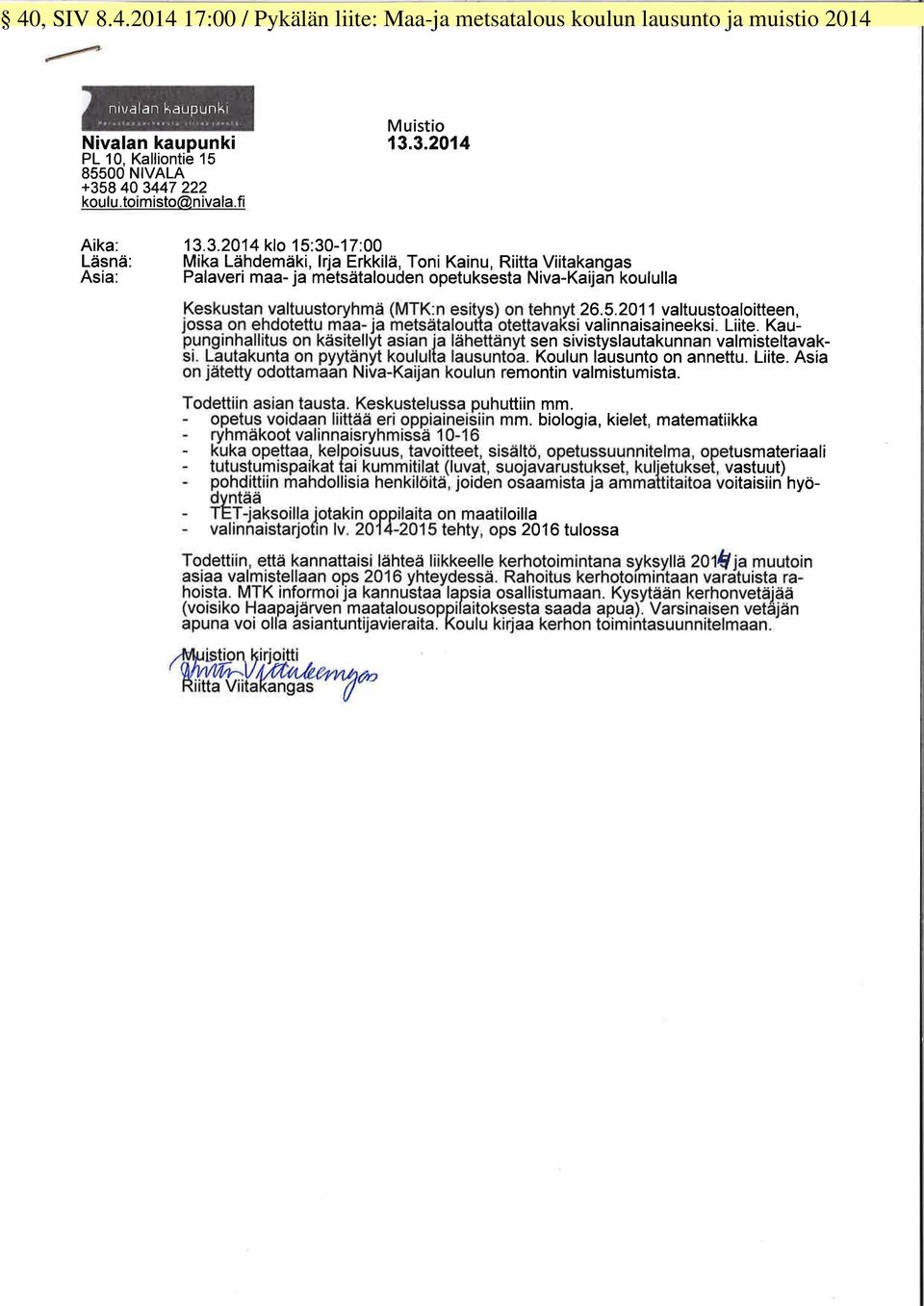 § 40, SIV 8.4.2014 17:00 / Pykälän liite: Maa-ja metsatalous koulun lausunto ja muistio 2014

nivalan kaupunki

Nivalan kaupunki
PL 10, Kalliontie 15
85500 NIVALA
+358 40 3447 222
koulu.toimisto@nivala.fi

Muistio
13.3.2014

Aika: 13.3.2014 klo 15:30-17:00
Läsnä: Mika Lähdemäki, Irja Erkkilä, Toni Kainu, Riitta Viitakangas
Asia: Palaveri maa- ja metsätalouden opetuksesta Niva-Kaijan koululla

Keskustan valtuustoryhmä (MTK:n esitys) on tehnyt 26.5.2011 valtuustoaloitteen, jossa on ehdotettu maa- ja metsätaloutta otettavaksi valinnaisaineeksi. Liite. Kaupunginhallitus on käsitellyt asian ja lähettänyt sen sivistyslautakunnan valmisteltavaksi. Lautakunta on pyytänyt koululta lausuntoa. Koulun lausunto on annettu. Liite. Asia on jätetty odottamaan Niva-Kaijan koulun remontin valmistumista.

Todettiin asian tausta. Keskustelussa puhuttiin mm.
- opetus voidaan liittää eri oppiaineisiin mm. biologia, kielet, matematiikka
- ryhmäkoot valinnaisryhmissä 10-16
- kuka opettaa, kelpoisuus, tavoitteet, sisältö, opetussuunnitelma, opetusmateriaali
- tutustumispaikat tai kummitilat (luvat, suojavarustukset, kuljetukset, vastuut)
- pohdittiin mahdollisia henkilöitä, joiden osaamista ja ammattitaitoa voitaisiin hyödyntää
- TET-jaksoilla jotakin oppilaita on maatiloilla
- valinnaistarjotin lv. 2014-2015 tehty, ops 2016 tulossa

Todettiin, että kannattaisi lähteä liikkeelle kerhotoimintana syksyllä 2014 ja muutoin asiaa valmistellaan ops 2016 yhteydessä. Rahoitus kerhotoimintaan varatuista rahoista. MTK informoi ja kannustaa lapsia osallistumaan. Kysytään kerhonvetäjää (voisiko Haapajärven maatalousoppilaitoksesta saada apua). Varsinaisen vetäjän apuna voi olla asiantuntijavieraita. Koulu kirjaa kerhon toimintasuunnitelmaan.

Muistion kirjoitti
Riitta Viitakangas
Riitta Viitakangas